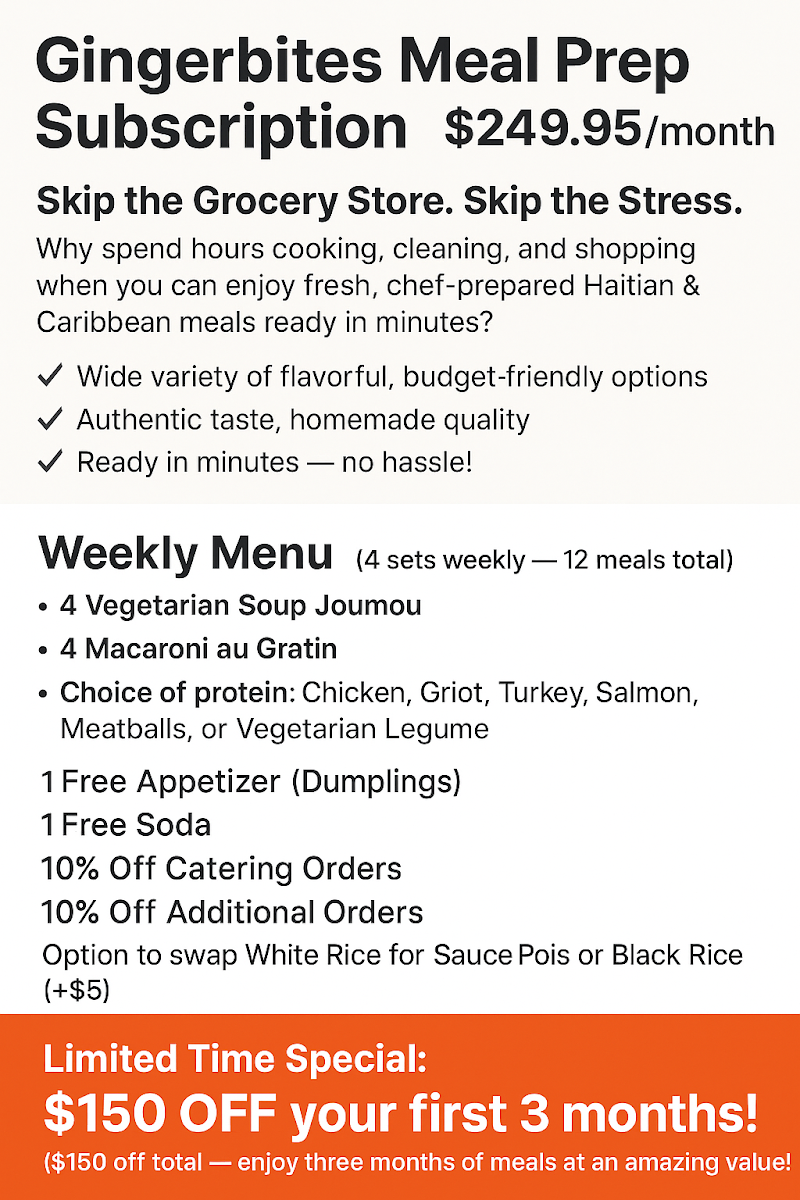 Gingerbites Meal Prep Subscription $249.95/month

Skip the Grocery Store. Skip the Stress.

Why spend hours cooking, cleaning, and shopping when you can enjoy fresh, chef-prepared Haitian & Caribbean meals ready in minutes?

✓ Wide variety of flavorful, budget-friendly options
✓ Authentic taste, homemade quality
✓ Ready in minutes — no hassle!

Weekly Menu (4 sets weekly — 12 meals total)

• 4 Vegetarian Soup Joumou
• 4 Macaroni au Gratin
• Choice of protein: Chicken, Griot, Turkey, Salmon, Meatballs, or Vegetarian Legume

1 Free Appetizer (Dumplings)
1 Free Soda
10% Off Catering Orders
10% Off Additional Orders
Option to swap White Rice for Sauce Pois or Black Rice (+$5)

Limited Time Special:
$150 OFF your first 3 months!
($150 off total — enjoy three months of meals at an amazing value!